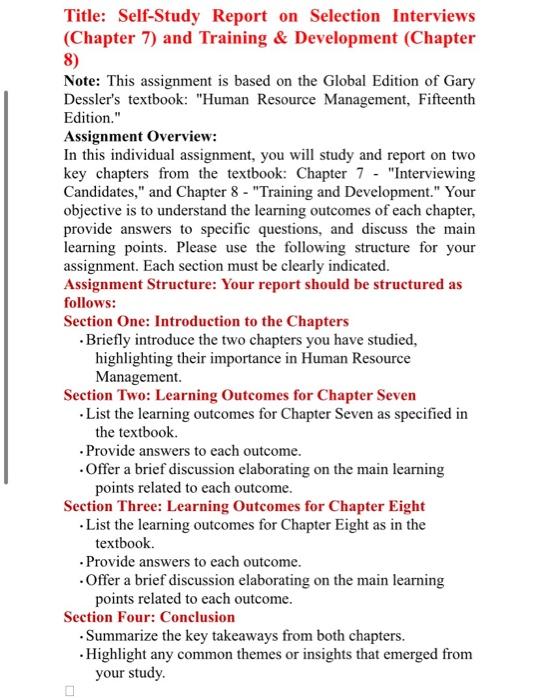 Title: Self-Study Report on Selection Interviews (Chapter 7) and Training & Development (Chapter 8)

Note: This assignment is based on the Global Edition of Gary Dessler's textbook: "Human Resource Management, Fifteenth Edition."

Assignment Overview:

In this individual assignment, you will study and report on two key chapters from the textbook: Chapter 7 - "Interviewing Candidates," and Chapter 8 - "Training and Development." Your objective is to understand the learning outcomes of each chapter, provide answers to specific questions, and discuss the main learning points. Please use the following structure for your assignment. Each section must be clearly indicated.

Assignment Structure: Your report should be structured as follows:

Section One: Introduction to the Chapters

• Briefly introduce the two chapters you have studied, highlighting their importance in Human Resource Management.

Section Two: Learning Outcomes for Chapter Seven

• List the learning outcomes for Chapter Seven as specified in the textbook.
• Provide answers to each outcome.
• Offer a brief discussion elaborating on the main learning points related to each outcome.

Section Three: Learning Outcomes for Chapter Eight

• List the learning outcomes for Chapter Eight as in the textbook.
• Provide answers to each outcome.
• Offer a brief discussion elaborating on the main learning points related to each outcome.

Section Four: Conclusion

• Summarize the key takeaways from both chapters.
• Highlight any common themes or insights that emerged from your study.